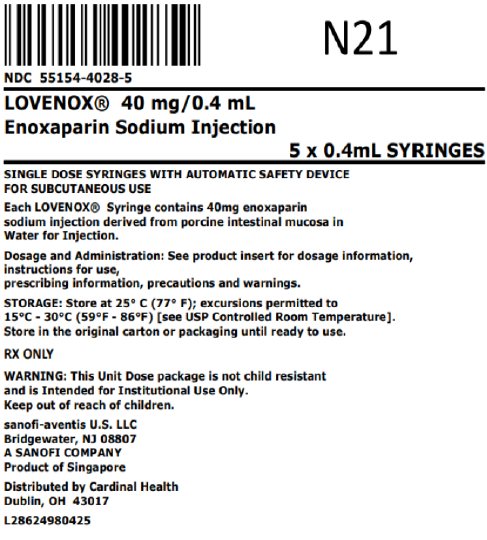 N21

NDC 55154-4028-5

LOVENOX® 40 mg/0.4 mL
Enoxaparin Sodium Injection

5 x 0.4mL SYRINGES

SINGLE DOSE SYRINGES WITH AUTOMATIC SAFETY DEVICE
FOR SUBCUTANEOUS USE

Each LOVENOX® Syringe contains 40mg enoxaparin sodium injection derived from porcine intestinal mucosa in Water for Injection.

Dosage and Administration: See product insert for dosage information, instructions for use,
prescribing information, precautions and warnings.

STORAGE: Store at 25° C (77° F); excursions permitted to 15°C - 30°C (59°F - 86°F) [see USP Controlled Room Temperature]. Store in the original carton or packaging until ready to use.

RX ONLY

WARNING: This Unit Dose package is not child resistant and is Intended for Institutional Use Only.
Keep out of reach of children.

sanofi-aventis U.S. LLC
Bridgewater, NJ 08807
A SANOFI COMPANY
Product of Singapore

Distributed by Cardinal Health
Dublin, OH 43017

L28624980425